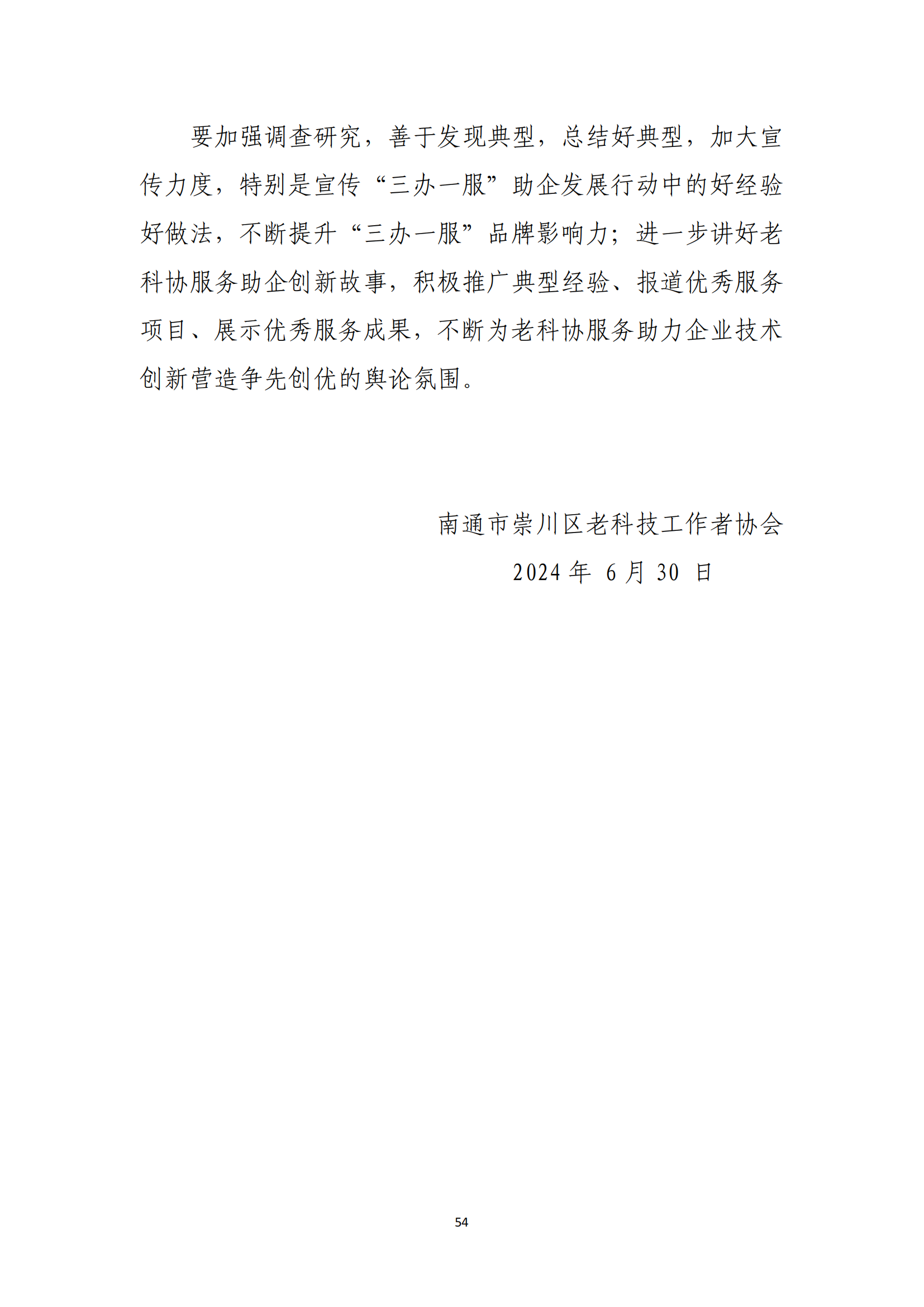 要加强调查研究，善于发现典型，总结好典型，加大宣传力度，特别是宣传“三办一服”助企发展行动中的好经验好做法，不断提升“三办一服”品牌影响力；进一步讲好老科协服务助企创新故事，积极推广典型经验、报道优秀服务项目、展示优秀服务成果，不断为老科协服务助力企业技术创新营造争先创优的舆论氛围。

南通市崇川区老科技工作者协会
2024 年 6 月 30 日

54